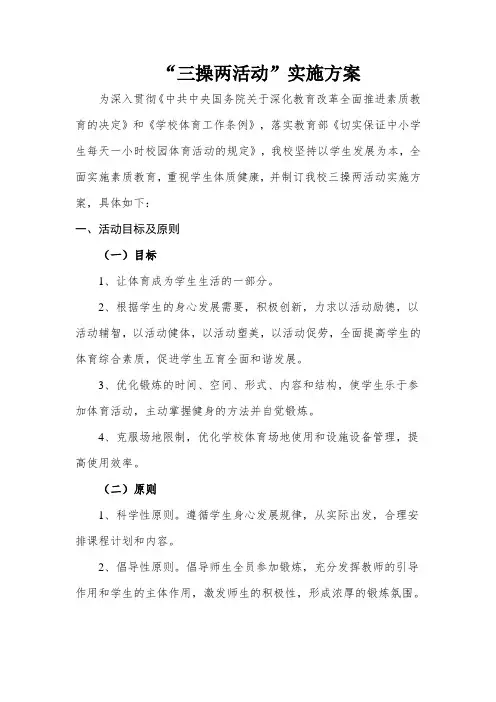 “三操两活动”实施方案

为深入贯彻《中共中央国务院关于深化教育改革全面推进素质教育的决定》和《学校体育工作条例》，落实教育部《切实保证中小学生每天一小时校园体育活动的规定》，我校坚持以学生发展为本，全面实施素质教育，重视学生体质健康，并制订我校三操两活动实施方案，具体如下：

一、活动目标及原则

（一）目标

1、让体育成为学生生活的一部分。

2、根据学生的身心发展需要，积极创新，力求以活动励德，以活动辅智，以活动健体，以活动塑美，以活动促劳，全面提高学生的体育综合素质，促进学生五育全面和谐发展。

3、优化锻炼的时间、空间、形式、内容和结构，使学生乐于参加体育活动，主动掌握健身的方法并自觉锻炼。

4、克服场地限制，优化学校体育场地使用和设施设备管理，提高使用效率。

（二）原则

1、科学性原则。遵循学生身心发展规律，从实际出发，合理安排课程计划和内容。

2、倡导性原则。倡导师生全员参加锻炼，充分发挥教师的引导作用和学生的主体作用，激发师生的积极性，形成浓厚的锻炼氛围。